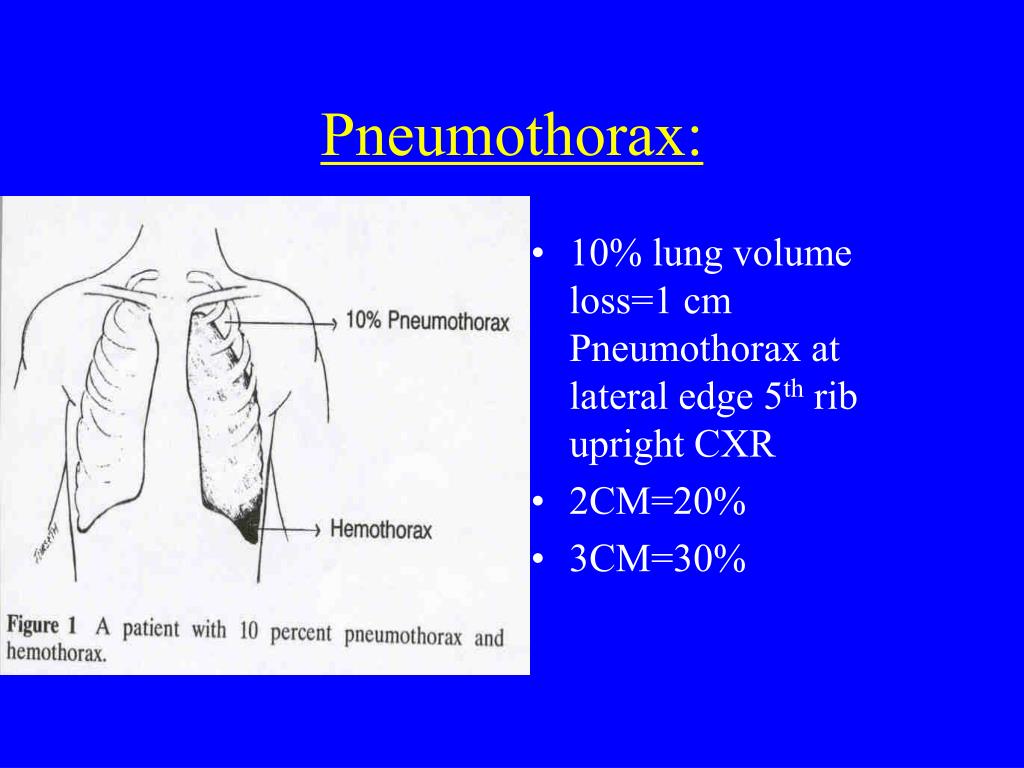 Pneumothorax:

10% Pneumothorax

Hemothorax

Figure 1 A patient with 10 percent pneumothorax and hemothorax.

• 10% lung volume loss=1 cm Pneumothorax at lateral edge 5$^{th}$ rib upright CXR
• 2CM=20%
• 3CM=30%